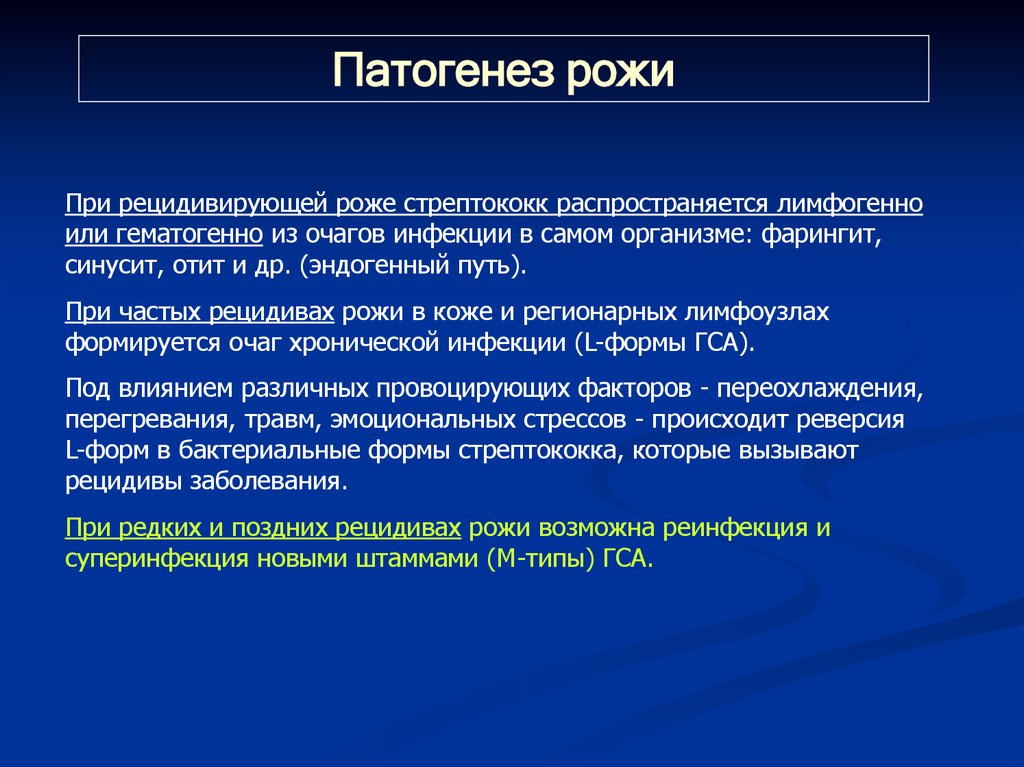 Патогенез рожи

При рецидивирующей роже стрептококк распространяется лимфогенно или гематогенно из очагов инфекции в самом организме: фарингит, синусит, отит и др. (эндогенный путь).

При частых рецидивах рожи в коже и регионарных лимфоузлах формируется очаг хронической инфекции (L-формы ГСА).

Под влиянием различных провоцирующих факторов - переохлаждения, перегревания, травм, эмоциональных стрессов - происходит реверсия L-форм в бактериальные формы стрептококка, которые вызывают рецидивы заболевания.

При редких и поздних рецидивах рожи возможна реинфекция и суперинфекция новыми штаммами (М-типы) ГСА.